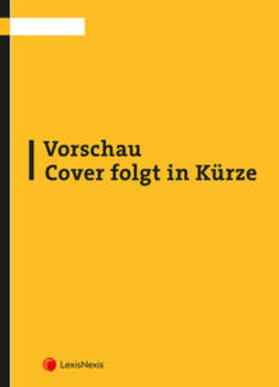 Vorschau
Cover folgt in Kürze

LexisNexis